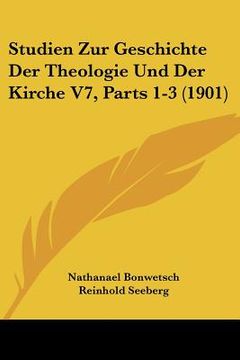 Studien Zur Geschichte Der Theologie Und Der Kirche V7, Parts 1-3 (1901)

Nathanael Bonwetsch
Reinhold Seeberg